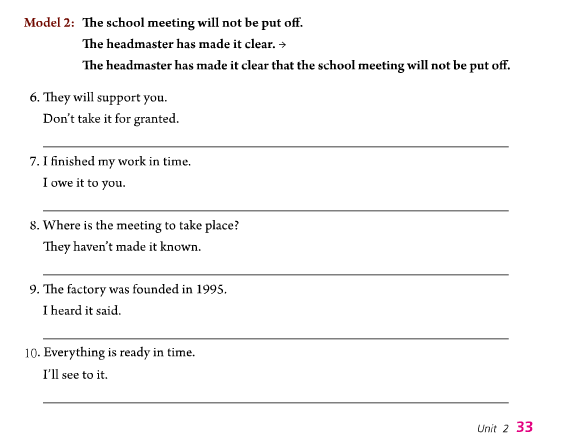 Model 2: The school meeting will not be put off.
The headmaster has made it clear. →
The headmaster has made it clear that the school meeting will not be put off.

6. They will support you.
Don't take it for granted.

7. I finished my work in time.
I owe it to you.

8. Where is the meeting to take place?
They haven't made it known.

9. The factory was founded in 1995.
I heard it said.

10. Everything is ready in time.
I'll see to it.

Unit 2 33